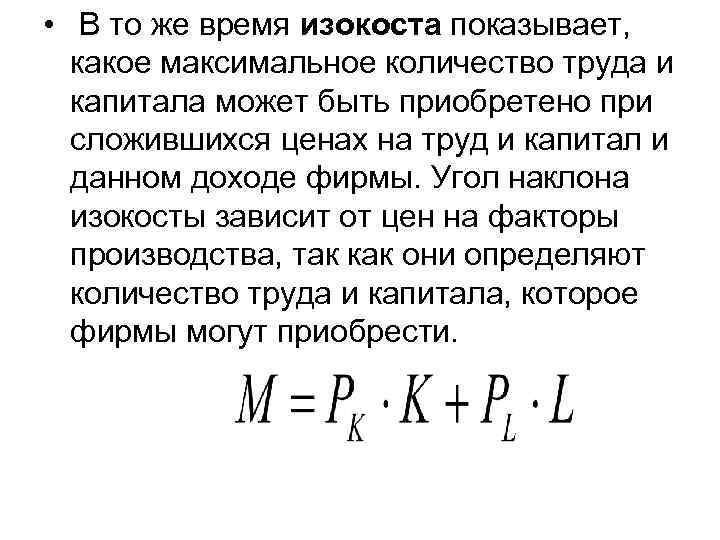 • В то же время изокоста показывает, какое максимальное количество труда и капитала может быть приобретено при сложившихся ценах на труд и капитал и данном доходе фирмы. Угол наклона изокосты зависит от цен на факторы производства, так как они определяют количество труда и капитала, которое фирмы могут приобрести.

$M = P_K \cdot K + P_L \cdot L$